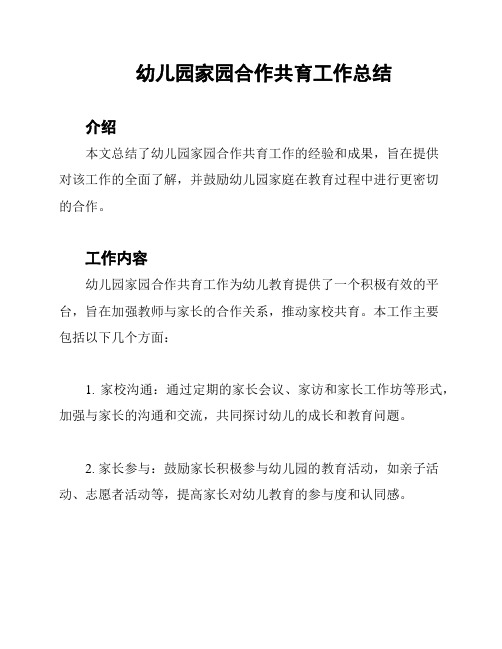 幼儿园家园合作共育工作总结

介绍

本文总结了幼儿园家园合作共育工作的经验和成果，旨在提供对该工作的全面了解，并鼓励幼儿园家庭在教育过程中进行更密切的合作。

工作内容

幼儿园家园合作共育工作为幼儿教育提供了一个积极有效的平台，旨在加强教师与家长的合作关系，推动家校共育。本工作主要包括以下几个方面：

1. 家校沟通：通过定期的家长会议、家访和家长工作坊等形式，加强与家长的沟通和交流，共同探讨幼儿的成长和教育问题。

2. 家长参与：鼓励家长积极参与幼儿园的教育活动，如亲子活动、志愿者活动等，提高家长对幼儿教育的参与度和认同感。